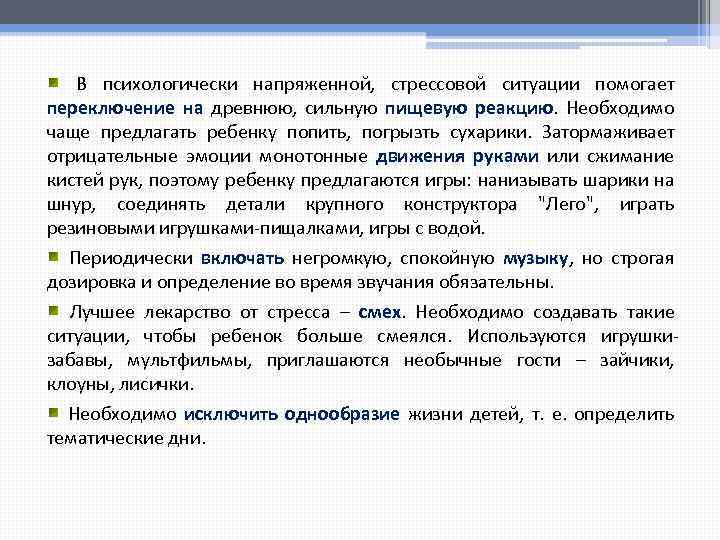 В психологически напряженной, стрессовой ситуации помогает переключение на древнюю, сильную пищевую реакцию. Необходимо чаще предлагать ребенку попить, погрызть сухарики. Затормаживает отрицательные эмоции монотонные движения руками или сжимание кистей рук, поэтому ребенку предлагаются игры: нанизывать шарики на шнур, соединять детали крупного конструктора "Лего", играть резиновыми игрушками-пищалками, игры с водой.

Периодически включать негромкую, спокойную музыку, но строгая дозировка и определение во время звучания обязательны.

Лучшее лекарство от стресса – смех. Необходимо создавать такие ситуации, чтобы ребенок больше смеялся. Используются игрушки-забавы, мультфильмы, приглашаются необычные гости – зайчики, клоуны, лисички.

Необходимо исключить однообразие жизни детей, т. е. определить тематические дни.